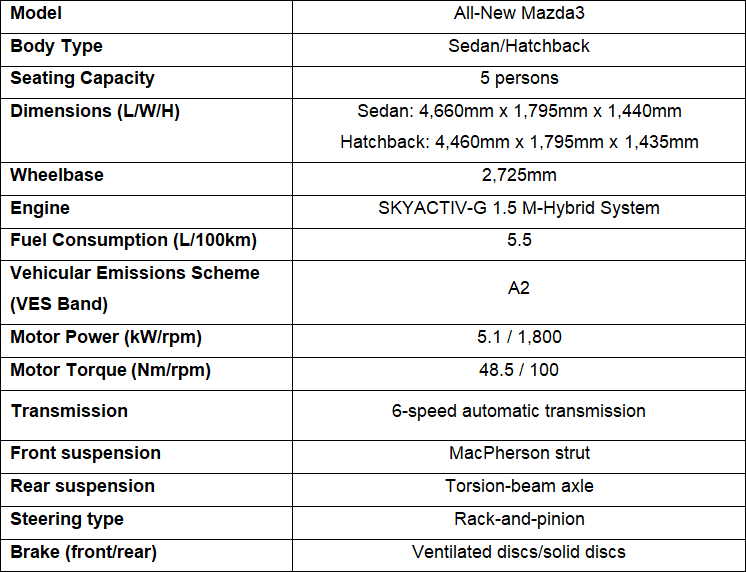 | Model | All-New Mazda3 |
|---|---|
| Body Type | Sedan/Hatchback |
| Seating Capacity | 5 persons |
| Dimensions (L/W/H) | Sedan: 4,660mm x 1,795mm x 1,440mm Hatchback: 4,460mm x 1,795mm x 1,435mm |
| Wheelbase | 2,725mm |
| Engine | SKYACTIV-G 1.5 M-Hybrid System |
| Fuel Consumption (L/100km) | 5.5 |
| Vehicular Emissions Scheme (VES Band) | A2 |
| Motor Power (kW/rpm) | 5.1 / 1,800 |
| Motor Torque (Nm/rpm) | 48.5 / 100 |
| Transmission | 6-speed automatic transmission |
| Front suspension | MacPherson strut |
| Rear suspension | Torsion-beam axle |
| Steering type | Rack-and-pinion |
| Brake (front/rear) | Ventilated discs/solid discs |